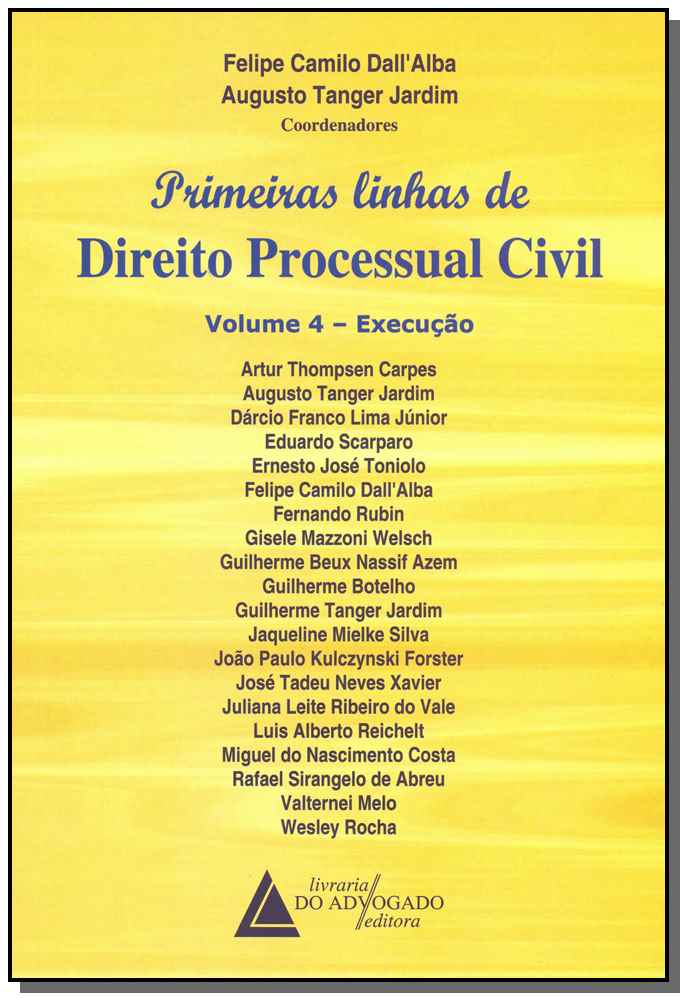 Felipe Camilo Dall'Alba
Augusto Tanger Jardim
Coordenadores

Primeiras linhas de
Direito Processual Civil

Volume 4 – Execução

Artur Thompsen Carpes
Augusto Tanger Jardim
Dárcio Franco Lima Júnior
Eduardo Scarparo
Ernesto José Toniolo
Felipe Camilo Dall'Alba
Fernando Rubin
Gisele Mazzoni Welsch
Guilherme Beux Nassif Azem
Guilherme Botelho
Guilherme Tanger Jardim
Jaqueline Mielke Silva
João Paulo Kulczynski Forster
José Tadeu Neves Xavier
Juliana Leite Ribeiro do Vale
Luis Alberto Reichelt
Miguel do Nascimento Costa
Rafael Sirangelo de Abreu
Valternei Melo
Wesley Rocha

livraria
DO ADVOGADO
editora